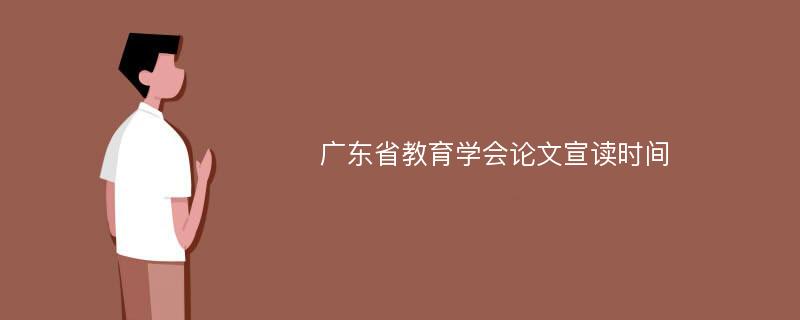 广东省教育学会论文宣读时间